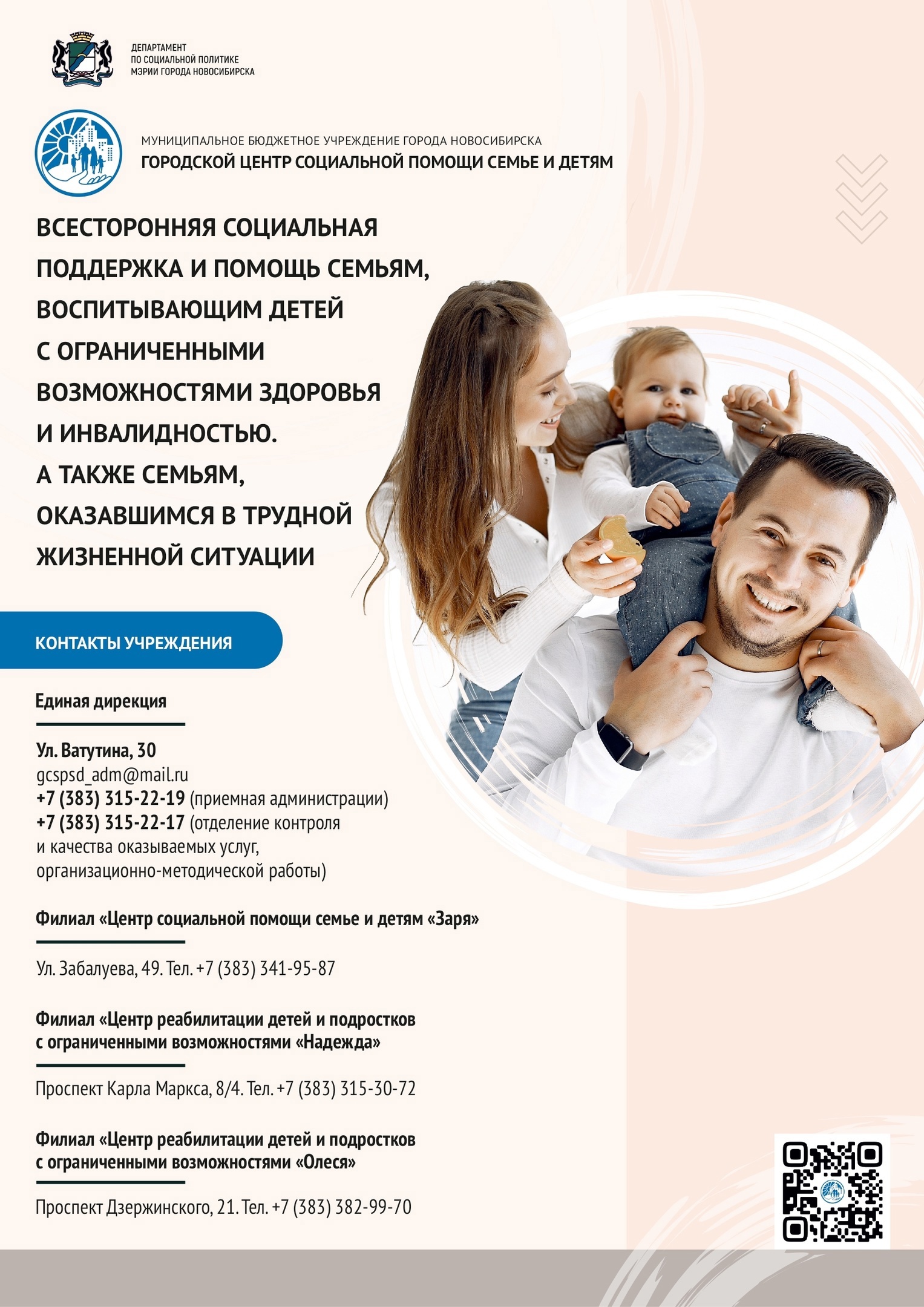 ДЕПАРТАМЕНТ
ПО СОЦИАЛЬНОЙ ПОЛИТИКЕ
МЭРИИ ГОРОДА НОВОСИБИРСКА

МУНИЦИПАЛЬНОЕ БЮДЖЕТНОЕ УЧРЕЖДЕНИЕ ГОРОДА НОВОСИБИРСКА
ГОРОДСКОЙ ЦЕНТР СОЦИАЛЬНОЙ ПОМОЩИ СЕМЬЕ И ДЕТЯМ

ВСЕСТОРОННЯЯ СОЦИАЛЬНАЯ ПОДДЕРЖКА И ПОМОЩЬ СЕМЬЯМ, ВОСПИТЫВАЮЩИМ ДЕТЕЙ С ОГРАНИЧЕННЫМИ ВОЗМОЖНОСТЯМИ ЗДОРОВЬЯ И ИНВАЛИДНОСТЬЮ. А ТАКЖЕ СЕМЬЯМ, ОКАЗАВШИМСЯ В ТРУДНОЙ ЖИЗНЕННОЙ СИТУАЦИИ

КОНТАКТЫ УЧРЕЖДЕНИЯ

Единая дирекция

Ул. Ватутина, 30
gcspsd_adm@mail.ru
+7 (383) 315-22-19 (приемная администрации)
+7 (383) 315-22-17 (отделение контроля и качества оказываемых услуг, организационно-методической работы)

Филиал «Центр социальной помощи семье и детям «Заря»

Ул. Забалуева, 49. Тел. +7 (383) 341-95-87

Филиал «Центр реабилитации детей и подростков с ограниченными возможностями «Надежда»

Проспект Карла Маркса, 8/4. Тел. +7 (383) 315-30-72

Филиал «Центр реабилитации детей и подростков с ограниченными возможностями «Олеся»

Проспект Дзержинского, 21. Тел. +7 (383) 382-99-70